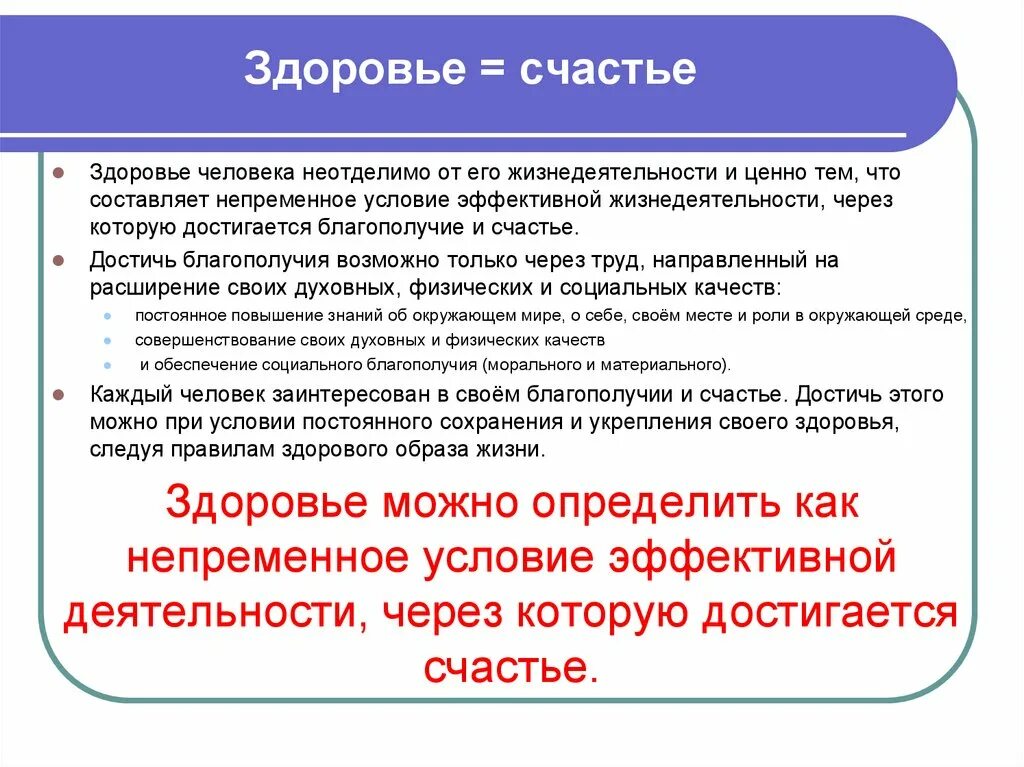 Здоровье = счастье

Здоровье человека неотделимо от его жизнедеятельности и ценно тем, что составляет непременное условие эффективной жизнедеятельности, через которую достигается благополучие и счастье.

Достичь благополучия возможно только через труд, направленный на расширение своих духовных, физических и социальных качеств:

постоянное повышение знаний об окружающем мире, о себе, своём месте и роли в окружающей среде,

совершенствование своих духовных и физических качеств

и обеспечение социального благополучия (морального и материального).

Каждый человек заинтересован в своём благополучии и счастье. Достичь этого можно при условии постоянного сохранения и укрепления своего здоровья, следуя правилам здорового образа жизни.

Здоровье можно определить как непременное условие эффективной деятельности, через которую достигается счастье.